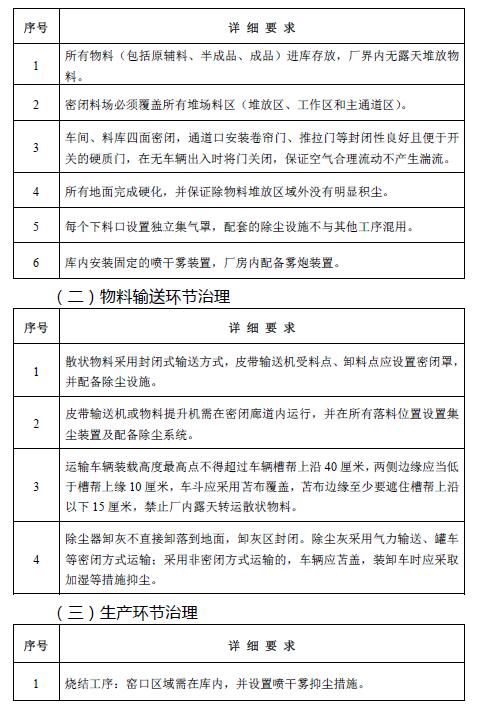 | 序号 | 详 细 要 求 |
|---|---|
| 1 | 所有物料（包括原辅料、半成品、成品）进库存放，厂界内无露天堆放物料。 |
| 2 | 密闭料场必须覆盖所有堆场料区（堆放区、工作区和主通道区）。 |
| 3 | 车间、料库四面密闭，通道口安装卷帘门、推拉门等封闭性良好且便于开关的硬质门，在无车辆出入时将门关闭，保证空气合理流动不产生湍流。 |
| 4 | 所有地面完成硬化，并保证除物料堆放区域外没有明显积尘。 |
| 5 | 每个下料口设置独立集气罩，配套的除尘设施不与其他工序混用。 |
| 6 | 库内安装固定的喷干雾装置，厂房内配备雾炮装置。 |

（二）物料输送环节治理

| 序号 | 详 细 要 求 |
|---|---|
| 1 | 散状物料采用封闭式输送方式，皮带输送机受料点、卸料点应设置密闭罩，并配备除尘设施。 |
| 2 | 皮带输送机或物料提升机需在密闭廊道内运行，并在所有落料位置设置集尘装置及配备除尘系统。 |
| 3 | 运输车辆装载高度最高点不得超过车辆槽帮上沿 40 厘米，两侧边缘应当低于槽帮上缘 10 厘米，车斗应采用苫布覆盖，苫布边缘至少要遮住槽帮上沿以下 15 厘米，禁止厂内露天转运散状物料。 |
| 4 | 除尘器卸灰不直接卸落到地面，卸灰区封闭。除尘灰采用气力输送、罐车等密闭方式运输；采用非密闭方式运输的，车辆应苫盖，装卸车时应采取加湿等措施抑尘。 |

（三）生产环节治理

| 序号 | 详 细 要 求 |
|---|---|
| 1 | 烧结工序：窑口区域需在库内，并设置喷干雾抑尘措施。 |